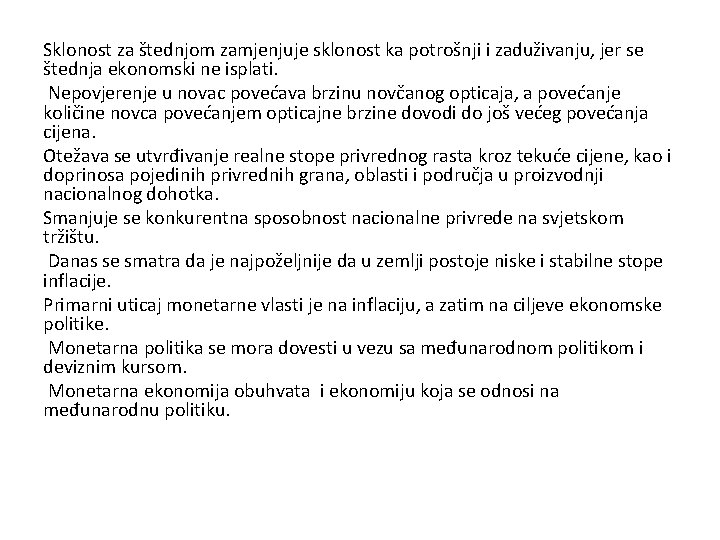 Sklonost za štednjom zamjenjuje sklonost ka potrošnji i zaduživanju, jer se štednja ekonomski ne isplati.

Nepovjerenje u novac povećava brzinu novčanog opticaja, a povećanje količine novca povećanjem opticajne brzine dovodi do još većeg povećanja cijena.

Otežava se utvrđivanje realne stope privrednog rasta kroz tekuće cijene, kao i doprinosa pojedinih privrednih grana, oblasti i područja u proizvodnji nacionalnog dohotka.

Smanjuje se konkurentna sposobnost nacionalne privrede na svjetskom tržištu.

Danas se smatra da je najpoželjnije da u zemlji postoje niske i stabilne stope inflacije.

Primarni uticaj monetarne vlasti je na inflaciju, a zatim na ciljeve ekonomske politike.

Monetarna politika se mora dovesti u vezu sa međunarodnom politikom i deviznim kursom.

Monetarna ekonomija obuhvata i ekonomiju koja se odnosi na međunarodnu politiku.